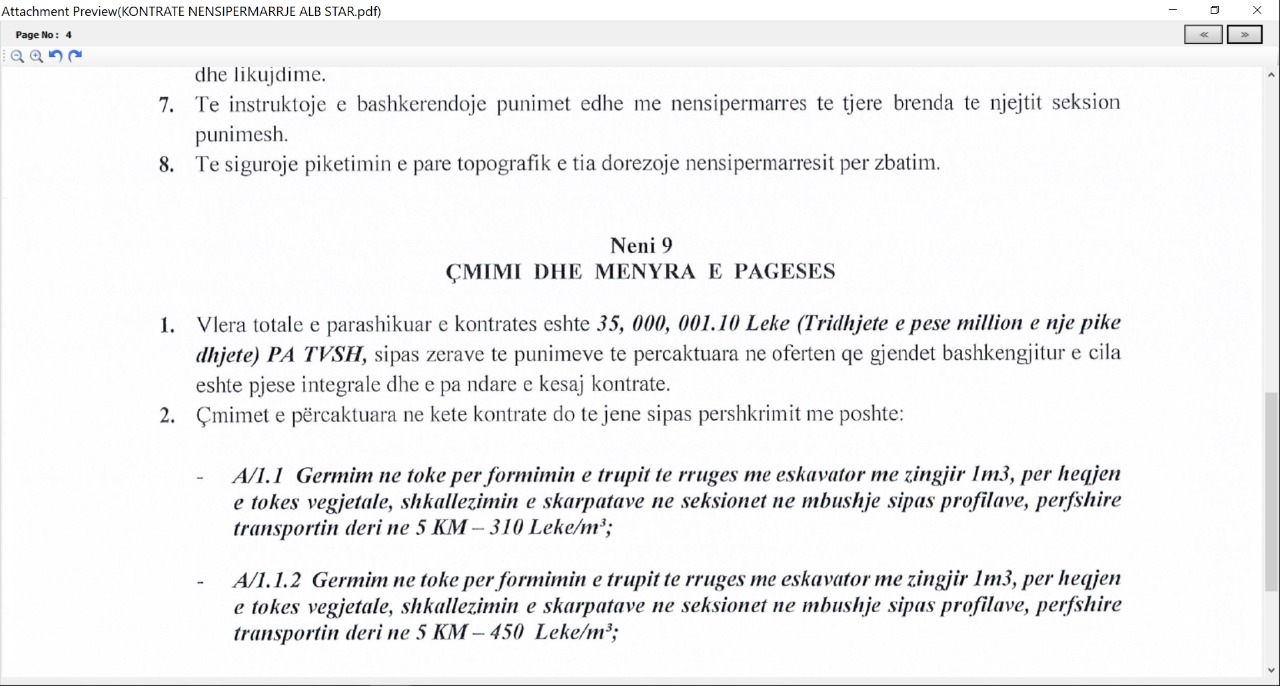 Attachment Preview(KONTRATE NENSIPERMARRJE ALB STAR.pdf)

Page No : 4

« »

dhe likujdime.

7. Te instruktoje e bashkerendoje punimet edhe me nensipermarres te tjere brenda te njejtit seksion punimesh.

8. Te siguroje piketimin e pare topografik e tia dorezoje nensipermarresit per zbatim.

Neni 9
ÇMIMI DHE MENYRA E PAGESES

1. Vlera totale e parashikuar e kontrates eshte 35, 000, 001.10 Leke (Tridhjete e pese million e nje pike dhjete) PA TVSH, sipas zerave te punimeve te percaktuara ne oferten qe gjendet bashkengjitur e cila eshte pjese integrale dhe e pa ndare e kesaj kontrate.

2. Çmimet e përcaktuara ne kete kontrate do te jene sipas pershkrimit me poshte:

- A/1.1 Germim ne toke per formimin e trupit te rruges me eskavator me zingjir 1m3, per heqjen e tokes vegjetale, shkallezimin e skarpatave ne seksionet ne mbushje sipas profilave, perfshire transportin deri ne 5 KM – 310 Leke/m³;

- A/1.1.2 Germim ne toke per formimin e trupit te rruges me eskavator me zingjir 1m3, per heqjen e tokes vegjetale, shkallezimin e skarpatave ne seksionet ne mbushje sipas profilave, perfshire transportin deri ne 5 KM – 450 Leke/m³;